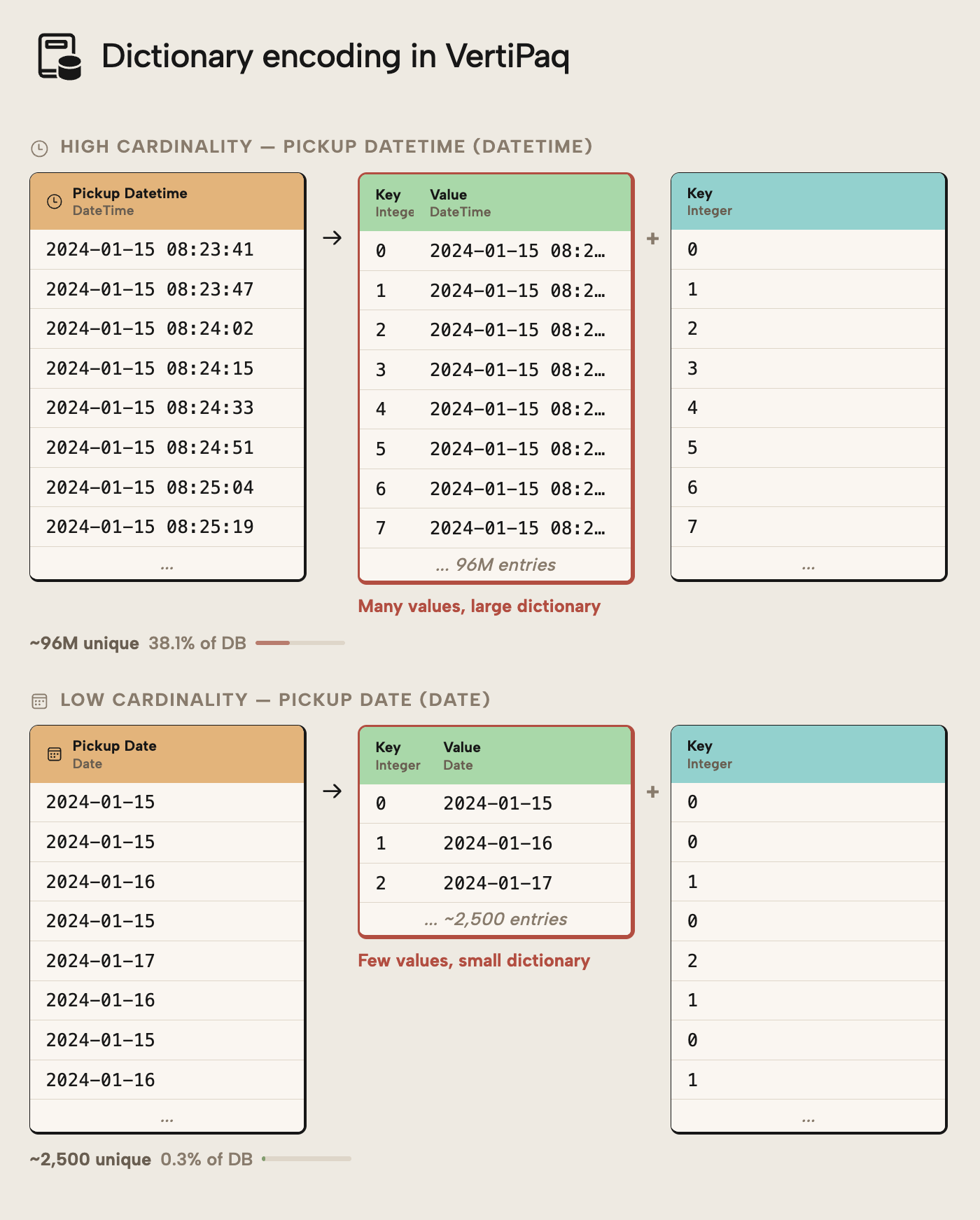 Dictionary encoding in VertiPaq

HIGH CARDINALITY — PICKUP DATETIME (DATETIME)

| Pickup Datetime DateTime |
|---|
| 2024-01-15 08:23:41 |
| 2024-01-15 08:23:47 |
| 2024-01-15 08:24:02 |
| 2024-01-15 08:24:15 |
| 2024-01-15 08:24:33 |
| 2024-01-15 08:24:51 |
| 2024-01-15 08:25:04 |
| 2024-01-15 08:25:19 |
| ... |

→

| Key Intege | Value DateTime |
|---|---|
| 0 | 2024-01-15 08:2… |
| 1 | 2024-01-15 08:2… |
| 2 | 2024-01-15 08:2… |
| 3 | 2024-01-15 08:2… |
| 4 | 2024-01-15 08:2… |
| 5 | 2024-01-15 08:2… |
| 6 | 2024-01-15 08:2… |
| 7 | 2024-01-15 08:2… |
| ... 96M entries | |

+

| Key Integer |
|---|
| 0 |
| 1 |
| 2 |
| 3 |
| 4 |
| 5 |
| 6 |
| 7 |
| ... |

Many values, large dictionary

~96M unique 38.1% of DB

LOW CARDINALITY — PICKUP DATE (DATE)

| Pickup Date Date |
|---|
| 2024-01-15 |
| 2024-01-15 |
| 2024-01-16 |
| 2024-01-15 |
| 2024-01-17 |
| 2024-01-16 |
| 2024-01-15 |
| 2024-01-16 |
| ... |

→

| Key Integer | Value Date |
|---|---|
| 0 | 2024-01-15 |
| 1 | 2024-01-16 |
| 2 | 2024-01-17 |
| ... ~2,500 entries | |

+

| Key Integer |
|---|
| 0 |
| 0 |
| 1 |
| 0 |
| 2 |
| 1 |
| 0 |
| 1 |
| ... |

Few values, small dictionary

~2,500 unique 0.3% of DB